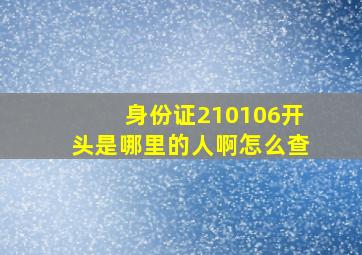 身份证210106开头是哪里的人啊怎么查